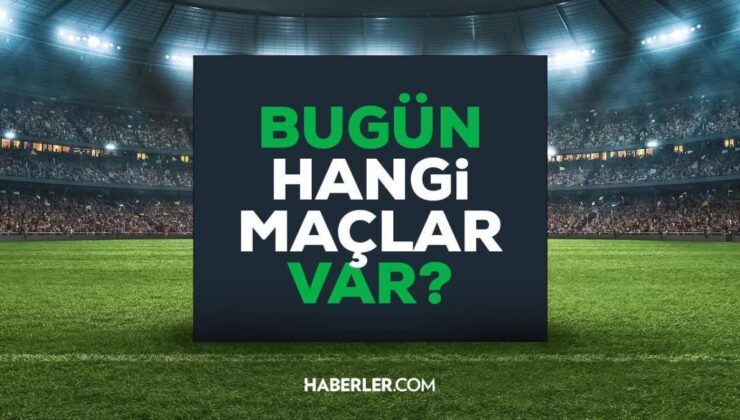 BUGÜN
HANGi
MAÇLAR
VAR?

HABERLER.COM